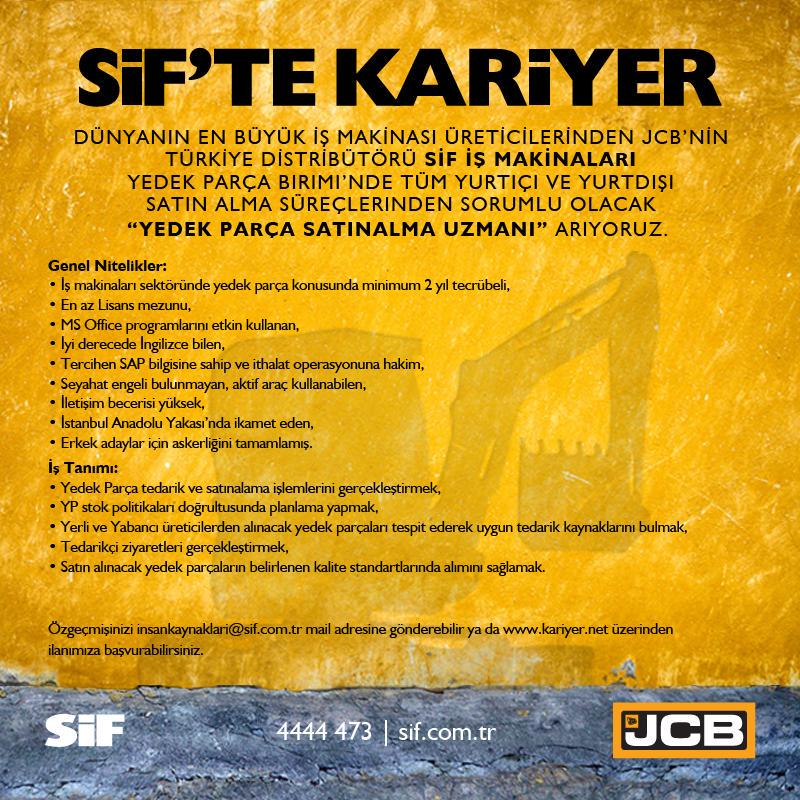 SİF'TE KARİYER

DÜNYANIN EN BÜYÜK İŞ MAKİNASI ÜRETİCİLERİNDEN JCB'NİN TÜRKİYE DİSTRİBÜTÖRÜ SİF İŞ MAKİNALARI YEDEK PARÇA BIRIMI'NDE TÜM YURTIÇI VE YURTDIŞI SATIN ALMA SÜREÇLERINDEN SORUMLU OLACAK "YEDEK PARÇA SATINALMA UZMANI" ARIYORUZ.

Genel Nitelikler:
• İş makinaları sektöründe yedek parça konusunda minimum 2 yıl tecrübeli,
• En az Lisans mezunu,
• MS Office programlarını etkin kullanan,
• İyi derecede İngilizce bilen,
• Tercihen SAP bilgisine sahip ve ithalat operasyonuna hakim,
• Seyahat engeli bulunmayan, aktif araç kullanabilen,
• İletişim becerisi yüksek,
• İstanbul Anadolu Yakası'nda ikamet eden,
• Erkek adaylar için askerliğini tamamlamış.

İş Tanımı:
• Yedek Parça tedarik ve satınalama işlemlerini gerçekleştirmek,
• YP stok politikaları doğrultusunda planlama yapmak,
• Yerli ve Yabancı üreticilerden alınacak yedek parçaları tespit ederek uygun tedarik kaynaklarını bulmak,
• Tedarikçi ziyaretleri gerçekleştirmek,
• Satın alınacak yedek parçaların belirlenen kalite standartlarında alımını sağlamak.

Özgeçmişinizi insankaynaklari@sif.com.tr mail adresine gönderebilir ya da www.kariyer.net üzerinden ilanımıza başvurabilirsiniz.

SİF

4444 473 | sif.com.tr

JCB